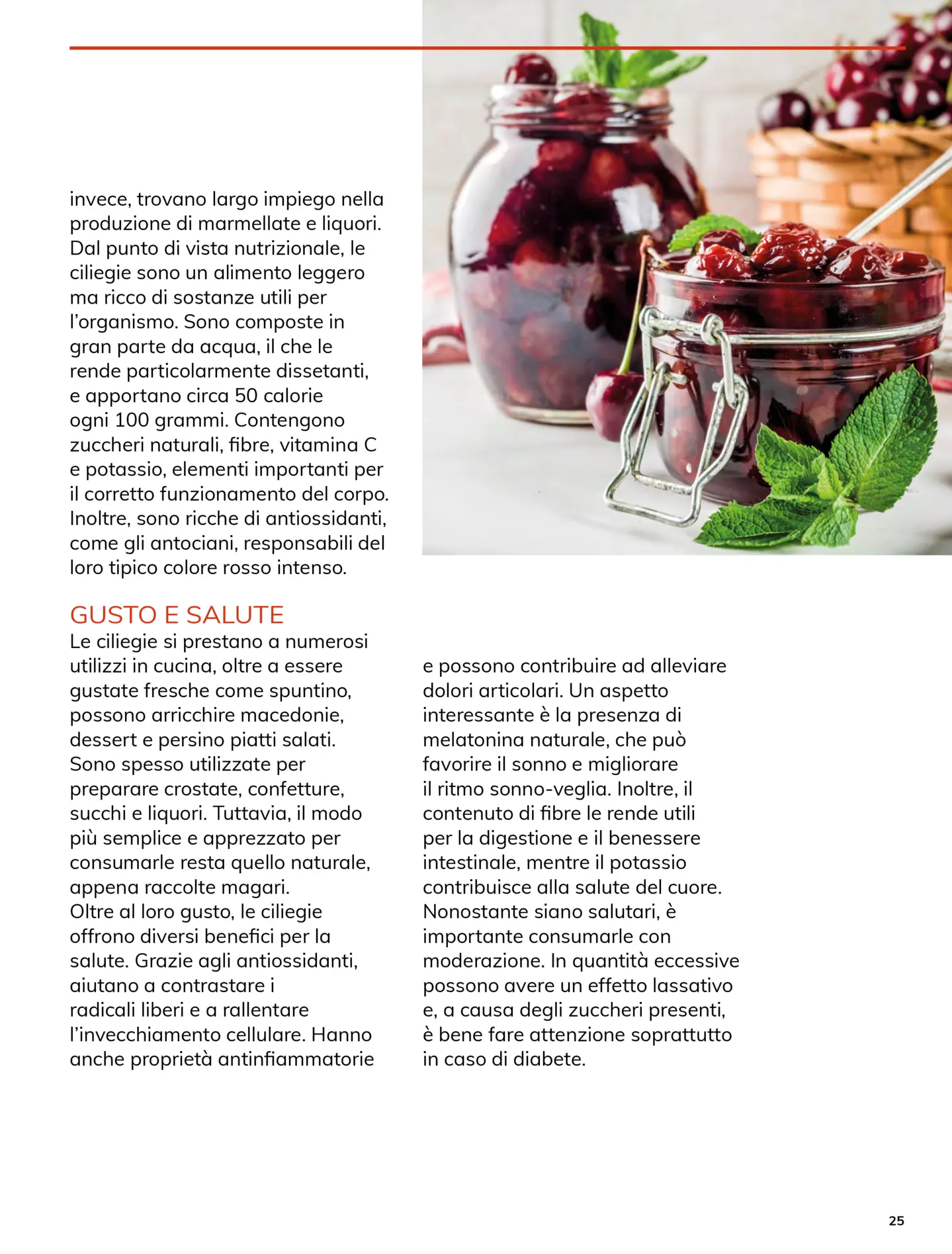 invece, trovano largo impiego nella produzione di marmellate e liquori. Dal punto di vista nutrizionale, le ciliegie sono un alimento leggero ma ricco di sostanze utili per l’organismo. Sono composte in gran parte da acqua, il che le rende particolarmente dissetanti, e apportano circa 50 calorie ogni 100 grammi. Contengono zuccheri naturali, fibre, vitamina C e potassio, elementi importanti per il corretto funzionamento del corpo. Inoltre, sono ricche di antiossidanti, come gli antociani, responsabili del loro tipico colore rosso intenso.

GUSTO E SALUTE
Le ciliegie si prestano a numerosi utilizzi in cucina, oltre a essere gustate fresche come spuntino, possono arricchire macedonie, dessert e persino piatti salati. Sono spesso utilizzate per preparare crostate, confetture, succhi e liquori. Tuttavia, il modo più semplice e apprezzato per consumarle resta quello naturale, appena raccolte magari.
Oltre al loro gusto, le ciliegie offrono diversi benefici per la salute. Grazie agli antiossidanti, aiutano a contrastare i radicali liberi e a rallentare l’invecchiamento cellulare. Hanno anche proprietà antinfiammatorie e possono contribuire ad alleviare dolori articolari. Un aspetto interessante è la presenza di melatonina naturale, che può favorire il sonno e migliorare il ritmo sonno-veglia. Inoltre, il contenuto di fibre le rende utili per la digestione e il benessere intestinale, mentre il potassio contribuisce alla salute del cuore. Nonostante siano salutari, è importante consumarle con moderazione. In quantità eccessive possono avere un effetto lassativo e, a causa degli zuccheri presenti, è bene fare attenzione soprattutto in caso di diabete.

25